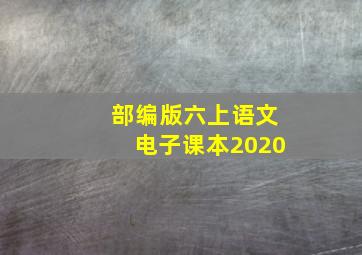 部编版六上语文
电子课本2020